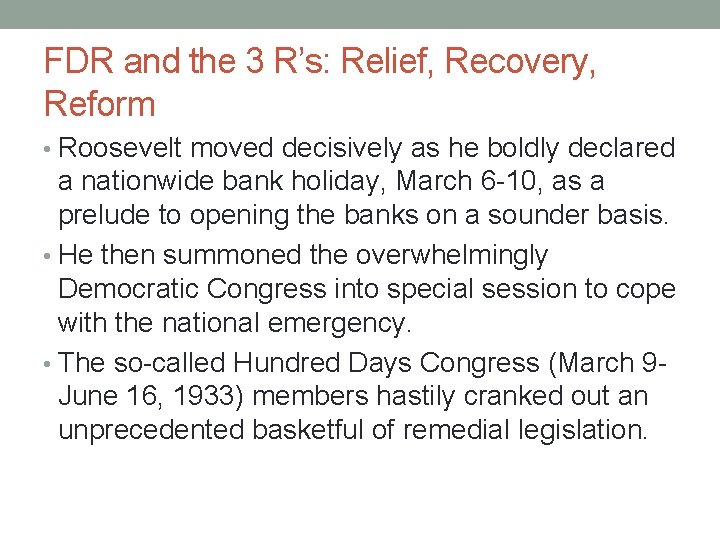 FDR and the 3 R's: Relief, Recovery, Reform

• Roosevelt moved decisively as he boldly declared a nationwide bank holiday, March 6-10, as a prelude to opening the banks on a sounder basis.

• He then summoned the overwhelmingly Democratic Congress into special session to cope with the national emergency.

• The so-called Hundred Days Congress (March 9-June 16, 1933) members hastily cranked out an unprecedented basketful of remedial legislation.